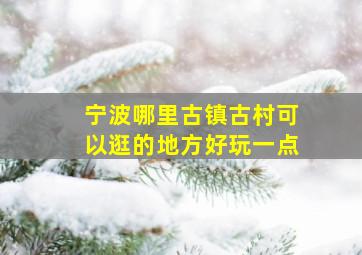 宁波哪里古镇古村可以逛的地方好玩一点